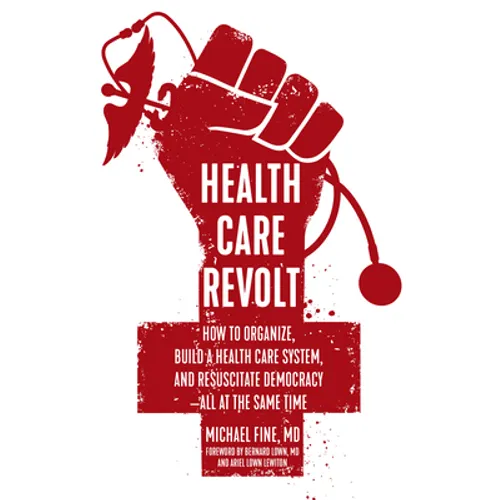 HEALTH CARE REVOLT

HOW TO ORGANIZE, BUILD A HEALTH CARE SYSTEM, AND RESUSCITATE DEMOCRACY —ALL AT THE SAME TIME

MICHAEL FINE, MD

FOREWORD BY BERNARD LOWN, MD AND ARIEL LOWN LEWITON